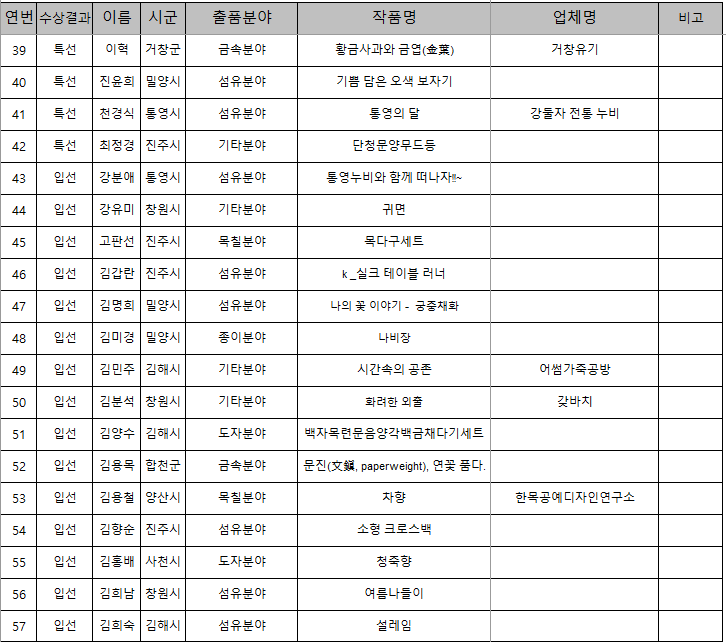 | 연번 | 수상결과 | 이름 | 시군 | 출품분야 | 작품명 | 업체명 | 비고 |
|---|---|---|---|---|---|---|---|
| 39 | 특선 | 이혁 | 거창군 | 금속분야 | 황금사과와 금엽(金葉) | 거창유기 | |
| 40 | 특선 | 진윤희 | 밀양시 | 섬유분야 | 기쁨 담은 오색 보자기 | | |
| 41 | 특선 | 천경식 | 통영시 | 섬유분야 | 통영의 달 | 강돌자 전통 누비 | |
| 42 | 특선 | 최정경 | 진주시 | 기타분야 | 단청문양무드등 | | |
| 43 | 입선 | 강분애 | 통영시 | 섬유분야 | 통영누비와 함께 떠나자!!~ | | |
| 44 | 입선 | 강유미 | 창원시 | 기타분야 | 귀면 | | |
| 45 | 입선 | 고판선 | 진주시 | 목칠분야 | 목다구세트 | | |
| 46 | 입선 | 김갑란 | 진주시 | 섬유분야 | k_실크 테이블 러너 | | |
| 47 | 입선 | 김명희 | 밀양시 | 섬유분야 | 나의 꽃 이야기 - 궁중채화 | | |
| 48 | 입선 | 김미경 | 밀양시 | 종이분야 | 나비장 | | |
| 49 | 입선 | 김민주 | 김해시 | 기타분야 | 시간속의 공존 | 어썸가죽공방 | |
| 50 | 입선 | 김분석 | 창원시 | 기타분야 | 화려한 외출 | 갖바치 | |
| 51 | 입선 | 김양수 | 김해시 | 도자분야 | 백자목련문음양각백금채다기세트 | | |
| 52 | 입선 | 김용목 | 합천군 | 금속분야 | 문진(文鎭, paperweight), 연꽃 품다. | | |
| 53 | 입선 | 김용철 | 양산시 | 목칠분야 | 차향 | 한목공예디자인연구소 | |
| 54 | 입선 | 김향순 | 진주시 | 섬유분야 | 소형 크로스백 | | |
| 55 | 입선 | 김홍배 | 사천시 | 도자분야 | 청죽향 | | |
| 56 | 입선 | 김희남 | 창원시 | 섬유분야 | 여름나들이 | | |
| 57 | 입선 | 김희숙 | 김해시 | 섬유분야 | 설레임 | | |